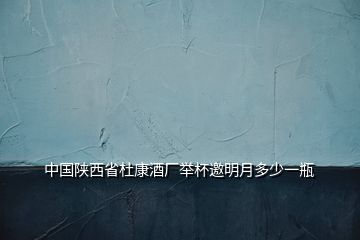 中国陕西省杜康酒厂举杯邀明月多少一瓶